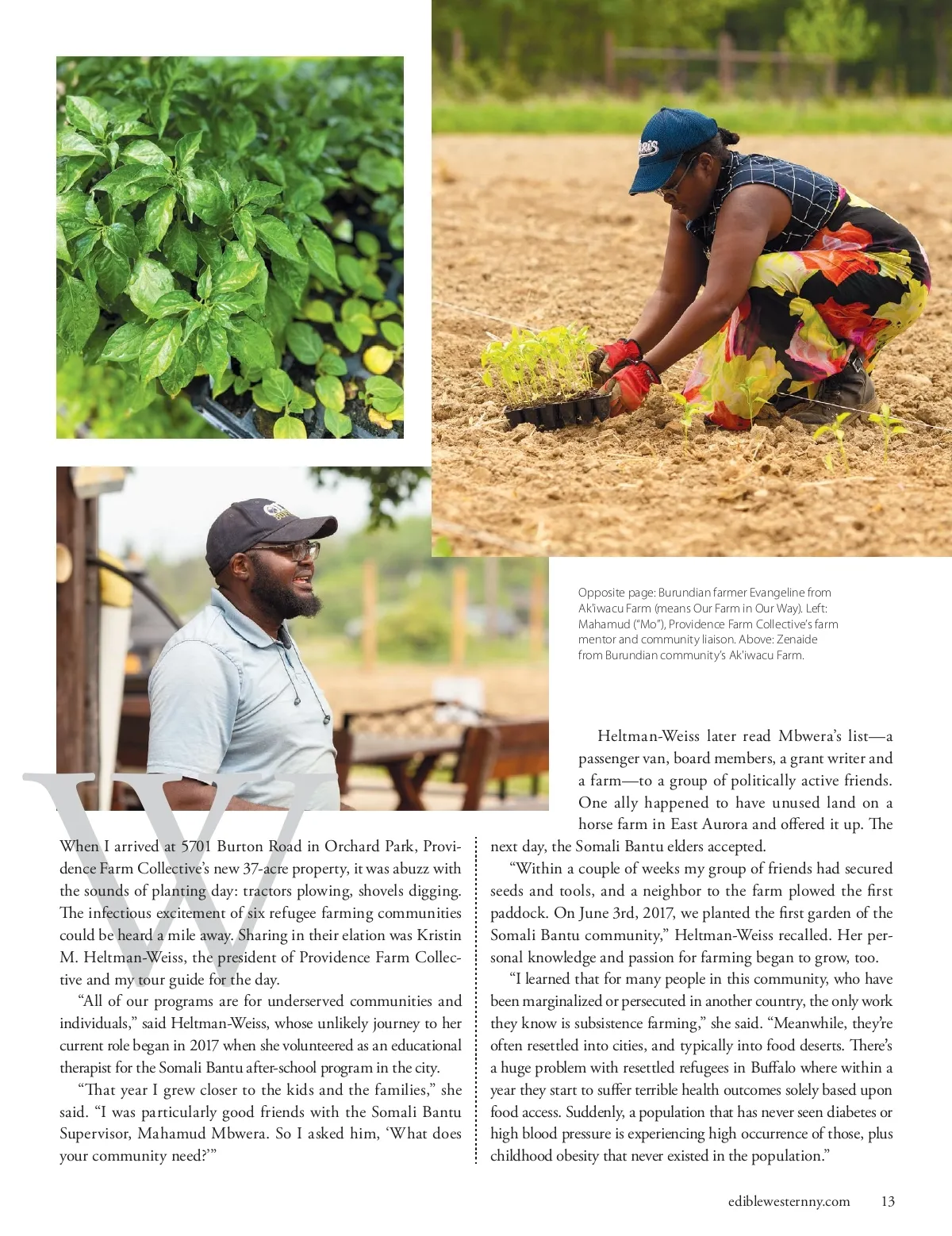 Opposite page: Burundian farmer Evangeline from Ak'iwacu Farm (means Our Farm in Our Way). Left: Mahamud ("Mo"), Providence Farm Collective's farm mentor and community liaison. Above: Zenaide from Burundian community's Ak'iwacu Farm.

W

When I arrived at 5701 Burton Road in Orchard Park, Providence Farm Collective's new 37-acre property, it was abuzz with the sounds of planting day: tractors plowing, shovels digging. The infectious excitement of six refugee farming communities could be heard a mile away. Sharing in their elation was Kristin M. Heltman-Weiss, the president of Providence Farm Collective and my tour guide for the day.

"All of our programs are for underserved communities and individuals," said Heltman-Weiss, whose unlikely journey to her current role began in 2017 when she volunteered as an educational therapist for the Somali Bantu after-school program in the city.

"That year I grew closer to the kids and the families," she said. "I was particularly good friends with the Somali Bantu Supervisor, Mahamud Mbwera. So I asked him, 'What does your community need?'"

Heltman-Weiss later read Mbwera's list—a passenger van, board members, a grant writer and a farm—to a group of politically active friends. One ally happened to have unused land on a horse farm in East Aurora and offered it up. The next day, the Somali Bantu elders accepted.

"Within a couple of weeks my group of friends had secured seeds and tools, and a neighbor to the farm plowed the first paddock. On June 3rd, 2017, we planted the first garden of the Somali Bantu community," Heltman-Weiss recalled. Her personal knowledge and passion for farming began to grow, too.

"I learned that for many people in this community, who have been marginalized or persecuted in another country, the only work they know is subsistence farming," she said. "Meanwhile, they're often resettled into cities, and typically into food deserts. There's a huge problem with resettled refugees in Buffalo where within a year they start to suffer terrible health outcomes solely based upon food access. Suddenly, a population that has never seen diabetes or high blood pressure is experiencing high occurrence of those, plus childhood obesity that never existed in the population."

ediblewesternny.com 13